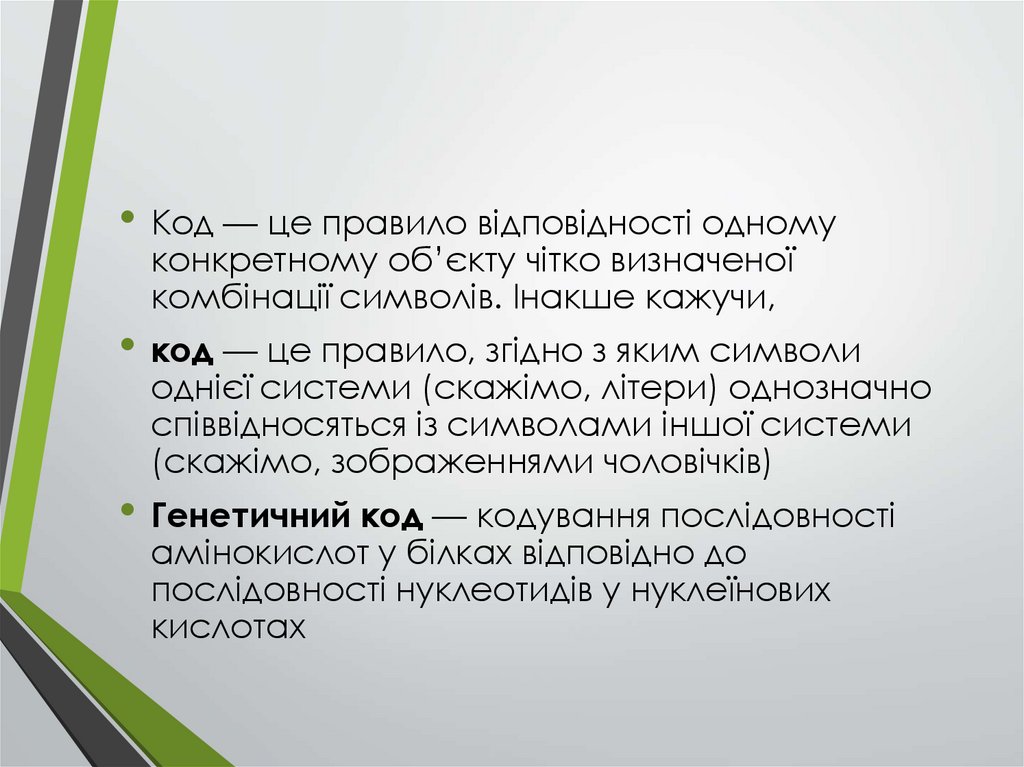 • Код — це правило відповідності одному конкретному об'єкту чітко визначеної комбінації символів. Інакше кажучи,

• код — це правило, згідно з яким символи однієї системи (скажімо, літери) однозначно співвідносяться із символами іншої системи (скажімо, зображеннями чоловічків)

• Генетичний код — кодування послідовності амінокислот у білках відповідно до послідовності нуклеотидів у нуклеїнових кислотах